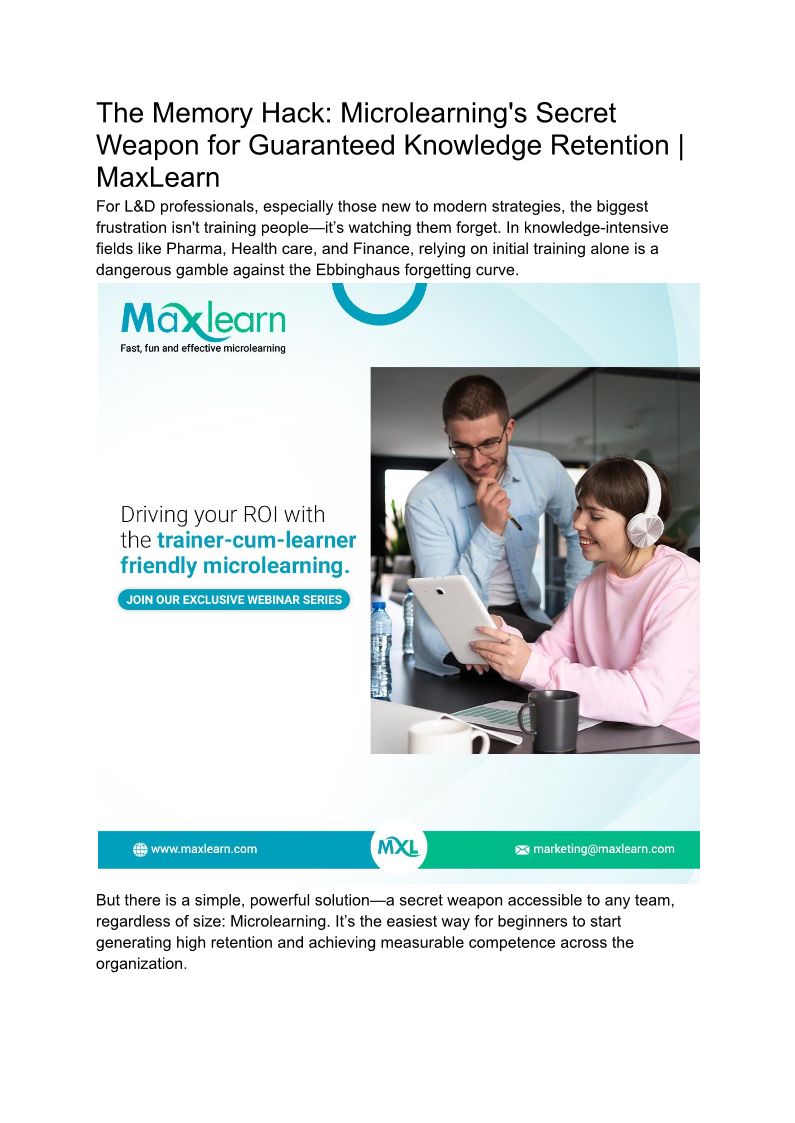 The Memory Hack: Microlearning's Secret Weapon for Guaranteed Knowledge Retention | MaxLearn

For L&D professionals, especially those new to modern strategies, the biggest frustration isn't training people—it's watching them forget. In knowledge-intensive fields like Pharma, Health care, and Finance, relying on initial training alone is a dangerous gamble against the Ebbinghaus forgetting curve.

Maxlearn
Fast, fun and effective microlearning

Driving your ROI with the trainer-cum-learner friendly microlearning.

JOIN OUR EXCLUSIVE WEBINAR SERIES

www.maxlearn.com

MXL

marketing@maxlearn.com

But there is a simple, powerful solution—a secret weapon accessible to any team, regardless of size: Microlearning. It's the easiest way for beginners to start generating high retention and achieving measurable competence across the organization.